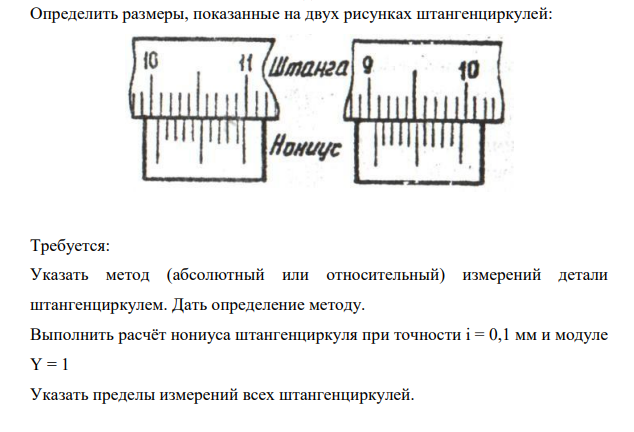 Определить размеры, показанные на двух рисунках штангенциркулей:

10 11 Штанга 9 10

Нониус

Требуется:

Указать метод (абсолютный или относительный) измерений детали штангенциркулем. Дать определение методу.

Выполнить расчёт нониуса штангенциркуля при точности i = 0,1 мм и модуле Y = 1

Указать пределы измерений всех штангенциркулей.